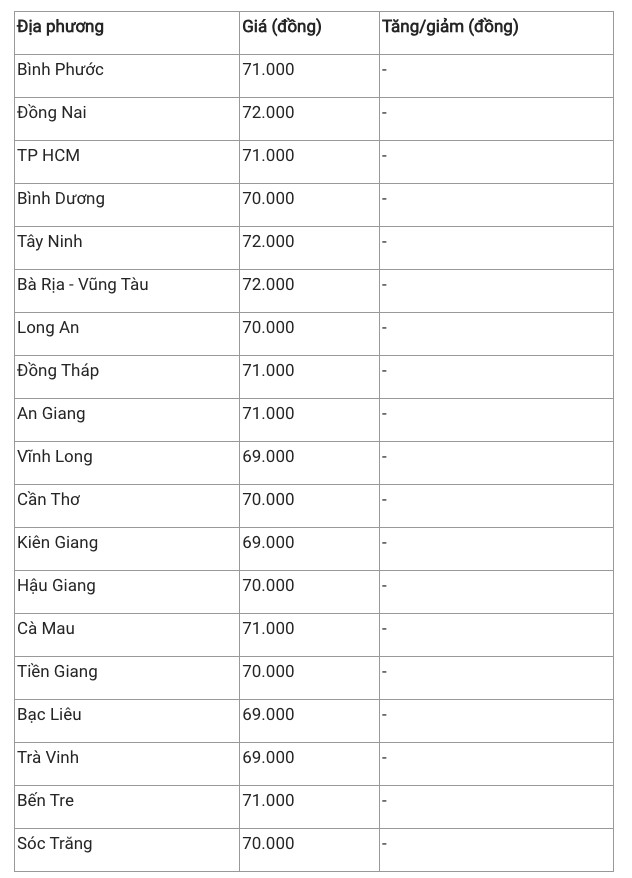 | Địa phương | Giá (đồng) | Tăng/giảm (đồng) |
|---|---|---|
| Bình Phước | 71.000 | - |
| Đồng Nai | 72.000 | - |
| TP HCM | 71.000 | - |
| Bình Dương | 70.000 | - |
| Tây Ninh | 72.000 | - |
| Bà Rịa - Vũng Tàu | 72.000 | - |
| Long An | 70.000 | - |
| Đồng Tháp | 71.000 | - |
| An Giang | 71.000 | - |
| Vĩnh Long | 69.000 | - |
| Cần Thơ | 70.000 | - |
| Kiên Giang | 69.000 | - |
| Hậu Giang | 70.000 | - |
| Cà Mau | 71.000 | - |
| Tiền Giang | 70.000 | - |
| Bạc Liêu | 69.000 | - |
| Trà Vinh | 69.000 | - |
| Bến Tre | 71.000 | - |
| Sóc Trăng | 70.000 | - |